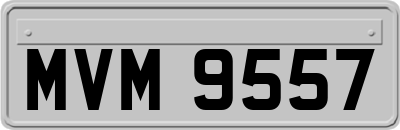 MVM 9557